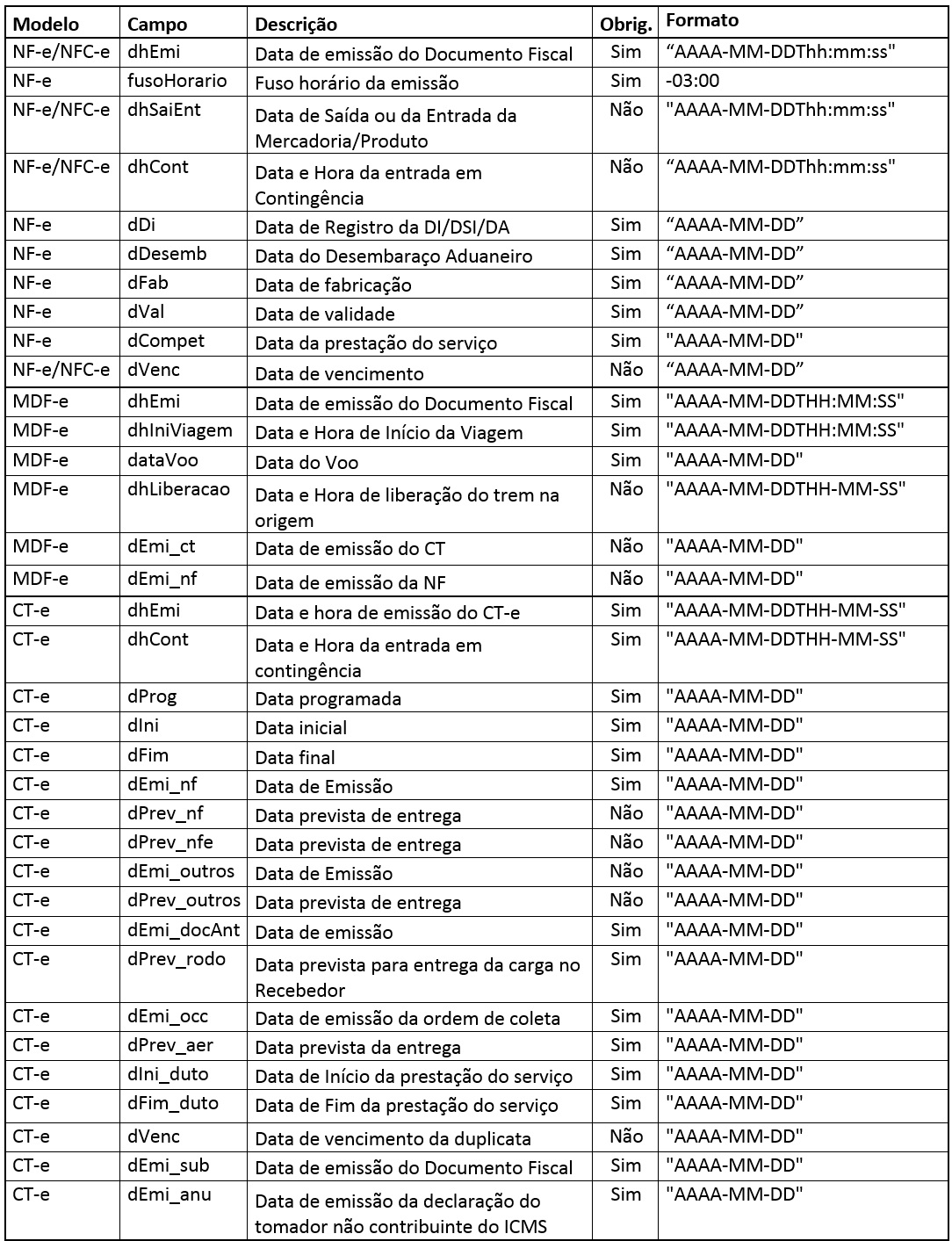 | Modelo | Campo | Descrição | Obrig. | Formato |
|---|---|---|---|---|
| NF-e/NFC-e | dhEmi | Data de emissão do Documento Fiscal | Sim | “AAAA-MM-DDThh:mm:ss" |
| NF-e | fusoHorario | Fuso horário da emissão | Sim | -03:00 |
| NF-e/NFC-e | dhSaiEnt | Data de Saída ou da Entrada da Mercadoria/Produto | Não | "AAAA-MM-DDThh:mm:ss" |
| NF-e/NFC-e | dhCont | Data e Hora da entrada em Contingência | Não | “AAAA-MM-DDThh:mm:ss" |
| NF-e | dDi | Data de Registro da DI/DSI/DA | Sim | “AAAA-MM-DD” |
| NF-e | dDesemb | Data do Desembaraço Aduaneiro | Sim | “AAAA-MM-DD” |
| NF-e | dFab | Data de fabricação | Sim | “AAAA-MM-DD” |
| NF-e | dVal | Data de validade | Sim | “AAAA-MM-DD” |
| NF-e | dCompet | Data da prestação do serviço | Sim | "AAAA-MM-DD" |
| NF-e/NFC-e | dVenc | Data de vencimento | Não | “AAAA-MM-DD” |
| MDF-e | dhEmi | Data de emissão do Documento Fiscal | Sim | "AAAA-MM-DDTHH:MM:SS" |
| MDF-e | dhIniViagem | Data e Hora de Início da Viagem | Sim | "AAAA-MM-DDTHH:MM:SS" |
| MDF-e | dataVoo | Data do Voo | Sim | "AAAA-MM-DD" |
| MDF-e | dhLiberacao | Data e Hora de liberação do trem na origem | Não | "AAAA-MM-DDTHH-MM-SS" |
| MDF-e | dEmi_ct | Data de emissão do CT | Não | "AAAA-MM-DD" |
| MDF-e | dEmi_nf | Data de emissão da NF | Não | "AAAA-MM-DD" |
| CT-e | dhEmi | Data e hora de emissão do CT-e | Sim | "AAAA-MM-DDTHH-MM-SS" |
| CT-e | dhCont | Data e Hora da entrada em contingência | Sim | "AAAA-MM-DDTHH-MM-SS" |
| CT-e | dProg | Data programada | Sim | "AAAA-MM-DD" |
| CT-e | dIni | Data inicial | Sim | "AAAA-MM-DD" |
| CT-e | dFim | Data final | Sim | "AAAA-MM-DD" |
| CT-e | dEmi_nf | Data de Emissão | Sim | "AAAA-MM-DD" |
| CT-e | dPrev_nf | Data prevista de entrega | Não | "AAAA-MM-DD" |
| CT-e | dPrev_nfe | Data prevista de entrega | Não | "AAAA-MM-DD" |
| CT-e | dEmi_outros | Data de Emissão | Não | "AAAA-MM-DD" |
| CT-e | dPrev_outros | Data prevista de entrega | Não | "AAAA-MM-DD" |
| CT-e | dEmi_docAnt | Data de emissão | Sim | "AAAA-MM-DD" |
| CT-e | dPrev_rodo | Data prevista para entrega da carga no Recebedor | Sim | "AAAA-MM-DD" |
| CT-e | dEmi_occ | Data de emissão da ordem de coleta | Sim | "AAAA-MM-DD" |
| CT-e | dPrev_aer | Data prevista da entrega | Sim | "AAAA-MM-DD" |
| CT-e | dIni_duto | Data de Início da prestação do serviço | Sim | "AAAA-MM-DD" |
| CT-e | dFim_duto | Data de Fim da prestação do serviço | Sim | "AAAA-MM-DD" |
| CT-e | dVenc | Data de vencimento da duplicata | Não | "AAAA-MM-DD" |
| CT-e | dEmi_sub | Data de emissão do Documento Fiscal | Sim | "AAAA-MM-DD" |
| CT-e | dEmi_anu | Data de emissão da declaração do tomador não contribuinte do ICMS | Sim | "AAAA-MM-DD" |